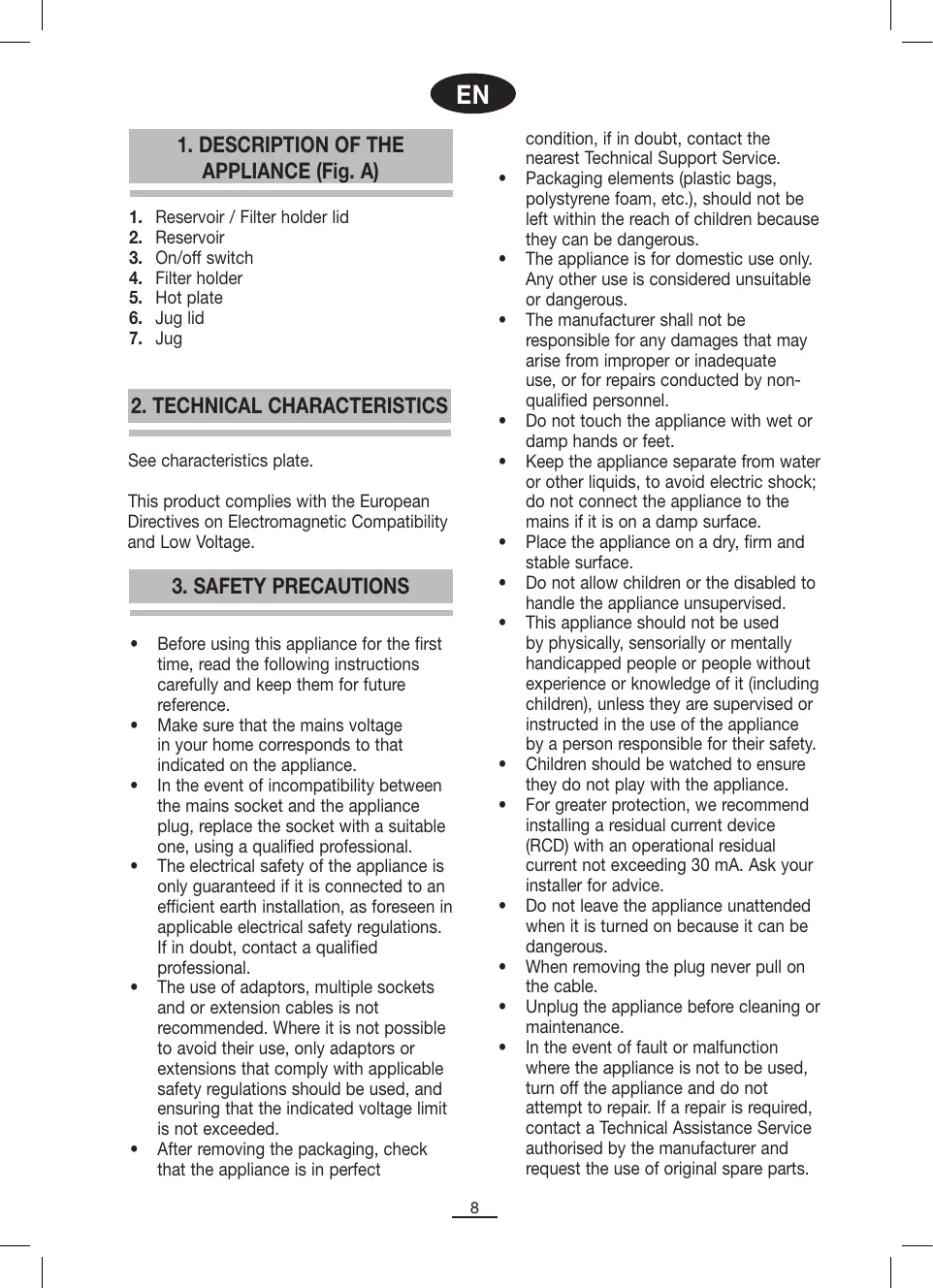 EN

1. DESCRIPTION OF THE APPLIANCE (Fig. A)

1. Reservoir / Filter holder lid
2. Reservoir
3. On/off switch
4. Filter holder
5. Hot plate
6. Jug lid
7. Jug

2. TECHNICAL CHARACTERISTICS

See characteristics plate.

This product complies with the European Directives on Electromagnetic Compatibility and Low Voltage.

3. SAFETY PRECAUTIONS

• Before using this appliance for the first time, read the following instructions carefully and keep them for future reference.
• Make sure that the mains voltage in your home corresponds to that indicated on the appliance.
• In the event of incompatibility between the mains socket and the appliance plug, replace the socket with a suitable one, using a qualified professional.
• The electrical safety of the appliance is only guaranteed if it is connected to an efficient earth installation, as foreseen in applicable electrical safety regulations. If in doubt, contact a qualified professional.
• The use of adaptors, multiple sockets and or extension cables is not recommended. Where it is not possible to avoid their use, only adaptors or extensions that comply with applicable safety regulations should be used, and ensuring that the indicated voltage limit is not exceeded.
• After removing the packaging, check that the appliance is in perfect condition, if in doubt, contact the nearest Technical Support Service.
• Packaging elements (plastic bags, polystyrene foam, etc.), should not be left within the reach of children because they can be dangerous.
• The appliance is for domestic use only. Any other use is considered unsuitable or dangerous.
• The manufacturer shall not be responsible for any damages that may arise from improper or inadequate use, or for repairs conducted by non-qualified personnel.
• Do not touch the appliance with wet or damp hands or feet.
• Keep the appliance separate from water or other liquids, to avoid electric shock; do not connect the appliance to the mains if it is on a damp surface.
• Place the appliance on a dry, firm and stable surface.
• Do not allow children or the disabled to handle the appliance unsupervised.
• This appliance should not be used by physically, sensorially or mentally handicapped people or people without experience or knowledge of it (including children), unless they are supervised or instructed in the use of the appliance by a person responsible for their safety.
• Children should be watched to ensure they do not play with the appliance.
• For greater protection, we recommend installing a residual current device (RCD) with an operational residual current not exceeding 30 mA. Ask your installer for advice.
• Do not leave the appliance unattended when it is turned on because it can be dangerous.
• When removing the plug never pull on the cable.
• Unplug the appliance before cleaning or maintenance.
• In the event of fault or malfunction where the appliance is not to be used, turn off the appliance and do not attempt to repair. If a repair is required, contact a Technical Assistance Service authorised by the manufacturer and request the use of original spare parts.

8